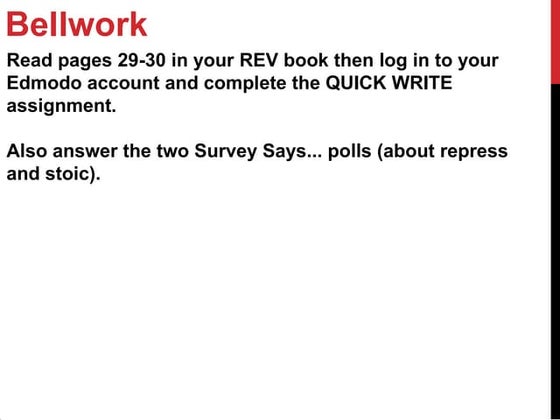 Bellwork

Read pages 29-30 in your REV book then log in to your Edmodo account and complete the QUICK WRITE assignment.

Also answer the two Survey Says... polls (about repress and stoic).